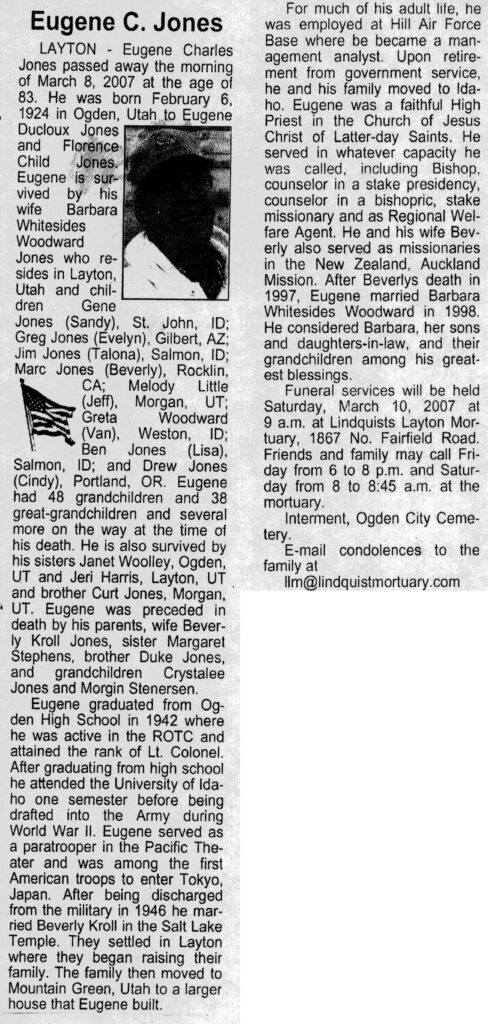 Eugene C. Jones

LAYTON - Eugene Charles Jones passed away the morning of March 8, 2007 at the age of 83. He was born February 6, 1924 in Ogden, Utah to Eugene Ducloux Jones and Florence Child Jones. Eugene is survived by his wife Barbara Whitesides Woodward Jones who resides in Layton, Utah and children Gene Jones (Sandy), St. John, ID; Greg Jones (Evelyn), Gilbert, AZ; Jim Jones (Talona), Salmon, ID; Marc Jones (Beverly), Rocklin, CA; Melody Little (Jeff), Morgan, UT; Greta Woodward (Van), Weston, ID; Ben Jones (Lisa), Salmon, ID; and Drew Jones (Cindy), Portland, OR. Eugene had 48 grandchildren and 38 great-grandchildren and several more on the way at the time of his death. He is also survived by his sisters Janet Woolley, Ogden, UT and Jeri Harris, Layton, UT and brother Curt Jones, Morgan, UT. Eugene was preceded in death by his parents, wife Beverly Kroll Jones, sister Margaret Stephens, brother Duke Jones, and grandchildren Crystalee Jones and Morgin Stenersen.

Eugene graduated from Ogden High School in 1942 where he was active in the ROTC and attained the rank of Lt. Colonel. After graduating from high school he attended the University of Idaho one semester before being drafted into the Army during World War II. Eugene served as a paratrooper in the Pacific Theater and was among the first American troops to enter Tokyo, Japan. After being discharged from the military in 1946 he married Beverly Kroll in the Salt Lake Temple. They settled in Layton where they began raising their family. The family then moved to Mountain Green, Utah to a larger house that Eugene built.

For much of his adult life, he was employed at Hill Air Force Base where be became a management analyst. Upon retirement from government service, he and his family moved to Idaho. Eugene was a faithful High Priest in the Church of Jesus Christ of Latter-day Saints. He served in whatever capacity he was called, including Bishop, counselor in a stake presidency, counselor in a bishopric, stake missionary and as Regional Welfare Agent. He and his wife Beverly also served as missionaries in the New Zealand, Auckland Mission. After Beverlys death in 1997, Eugene married Barbara Whitesides Woodward in 1998. He considered Barbara, her sons and daughters-in-law, and their grandchildren among his greatest blessings.

Funeral services will be held Saturday, March 10, 2007 at 9 a.m. at Lindquists Layton Mortuary, 1867 No. Fairfield Road. Friends and family may call Friday from 6 to 8 p.m. and Saturday from 8 to 8:45 a.m. at the mortuary.

Interment, Ogden City Cemetery.

E-mail condolences to the family at llm@lindquistmortuary.com